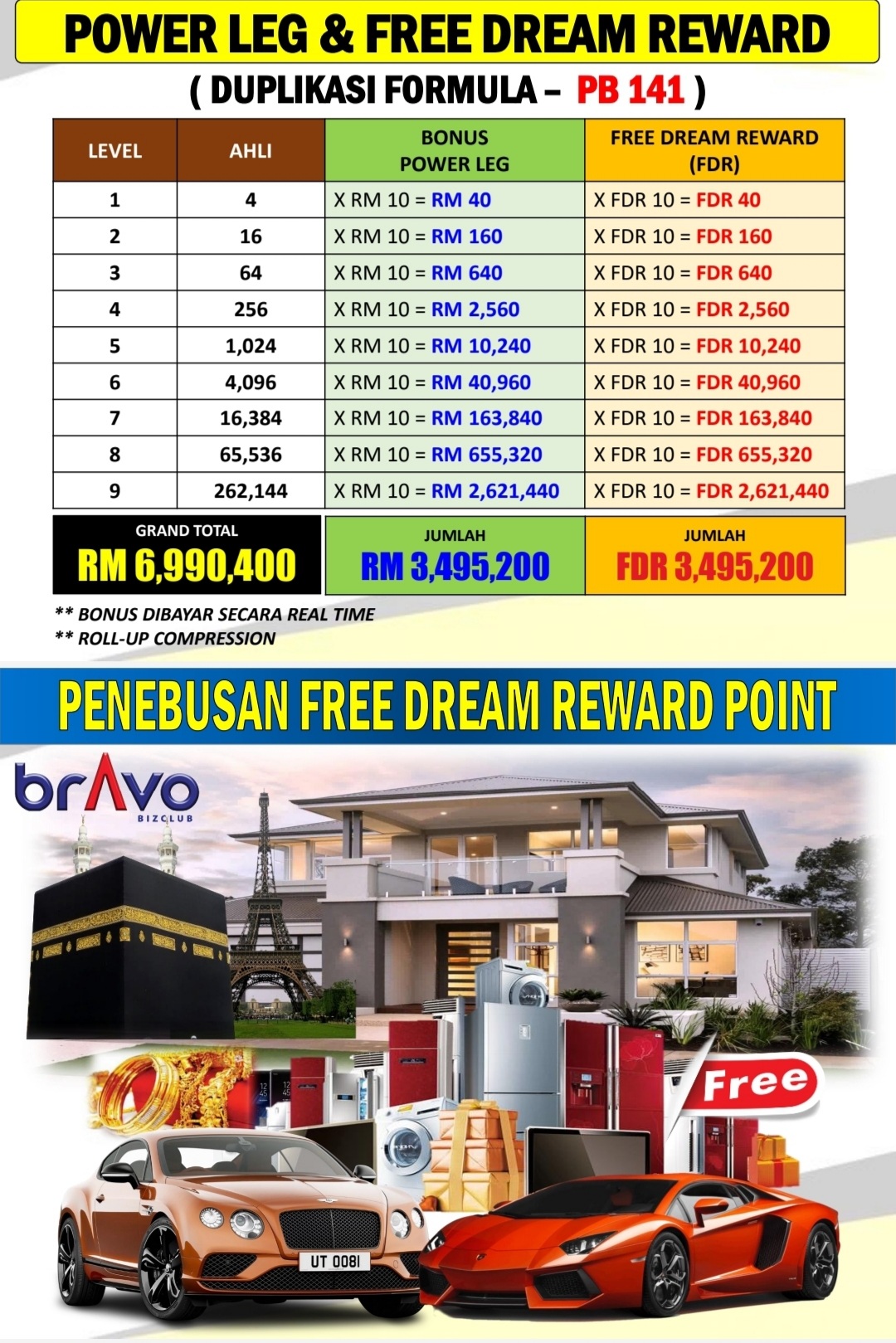 POWER LEG & FREE DREAM REWARD

( DUPLIKASI FORMULA – PB 141 )

| LEVEL | AHLI | BONUS POWER LEG | FREE DREAM REWARD (FDR) |
|---|---|---|---|
| 1 | 4 | X RM 10 = RM 40 | X FDR 10 = FDR 40 |
| 2 | 16 | X RM 10 = RM 160 | X FDR 10 = FDR 160 |
| 3 | 64 | X RM 10 = RM 640 | X FDR 10 = FDR 640 |
| 4 | 256 | X RM 10 = RM 2,560 | X FDR 10 = FDR 2,560 |
| 5 | 1,024 | X RM 10 = RM 10,240 | X FDR 10 = FDR 10,240 |
| 6 | 4,096 | X RM 10 = RM 40,960 | X FDR 10 = FDR 40,960 |
| 7 | 16,384 | X RM 10 = RM 163,840 | X FDR 10 = FDR 163,840 |
| 8 | 65,536 | X RM 10 = RM 655,320 | X FDR 10 = FDR 655,320 |
| 9 | 262,144 | X RM 10 = RM 2,621,440 | X FDR 10 = FDR 2,621,440 |

GRAND TOTAL
RM 6,990,400

JUMLAH
RM 3,495,200

JUMLAH
FDR 3,495,200

** BONUS DIBAYAR SECARA REAL TIME
** ROLL-UP COMPRESSION

PENEBUSAN FREE DREAM REWARD POINT

brAvo
BIZCLUB

Free

UT 0081